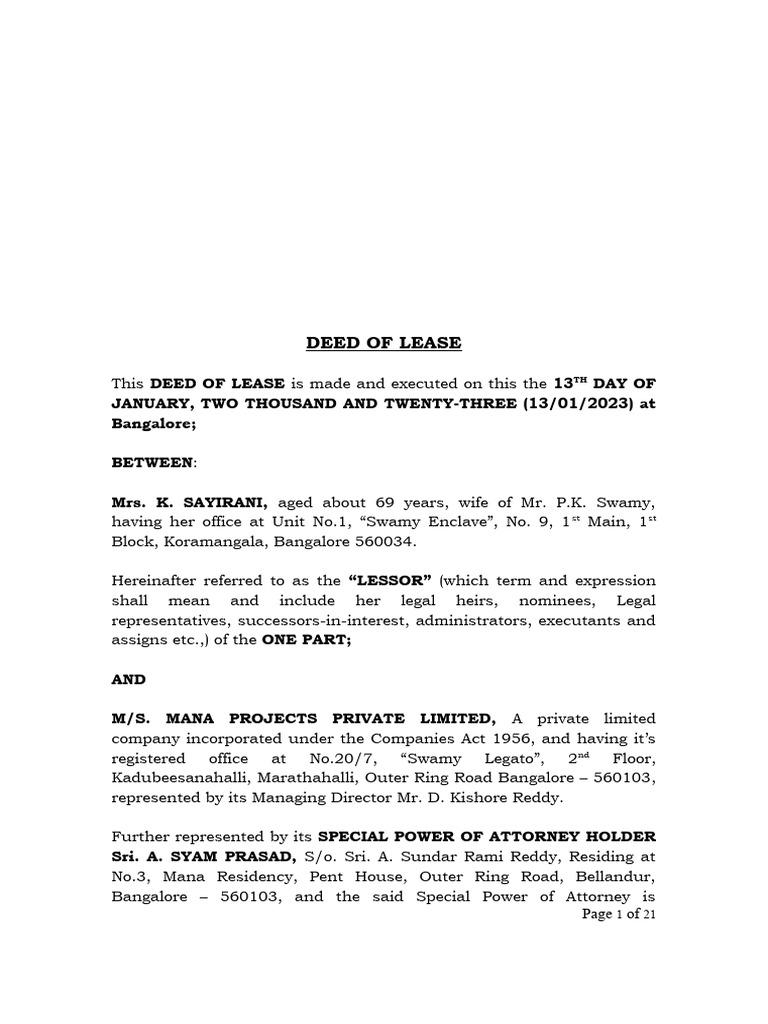 DEED OF LEASE

This DEED OF LEASE is made and executed on this the 13$^{TH}$ DAY OF JANUARY, TWO THOUSAND AND TWENTY-THREE (13/01/2023) at Bangalore;

BETWEEN:

Mrs. K. SAYIRANI, aged about 69 years, wife of Mr. P.K. Swamy, having her office at Unit No.1, “Swamy Enclave”, No. 9, 1$^{st}$ Main, 1$^{st}$ Block, Koramangala, Bangalore 560034.

Hereinafter referred to as the “LESSOR” (which term and expression shall mean and include her legal heirs, nominees, Legal representatives, successors-in-interest, administrators, executants and assigns etc.,) of the ONE PART;

AND

M/S. MANA PROJECTS PRIVATE LIMITED, A private limited company incorporated under the Companies Act 1956, and having it’s registered office at No.20/7, “Swamy Legato”, 2$^{nd}$ Floor, Kadubeesanahalli, Marathahalli, Outer Ring Road Bangalore – 560103, represented by its Managing Director Mr. D. Kishore Reddy.

Further represented by its SPECIAL POWER OF ATTORNEY HOLDER Sri. A. SYAM PRASAD, S/o. Sri. A. Sundar Rami Reddy, Residing at No.3, Mana Residency, Pent House, Outer Ring Road, Bellandur, Bangalore – 560103, and the said Special Power of Attorney is

Page 1 of 21